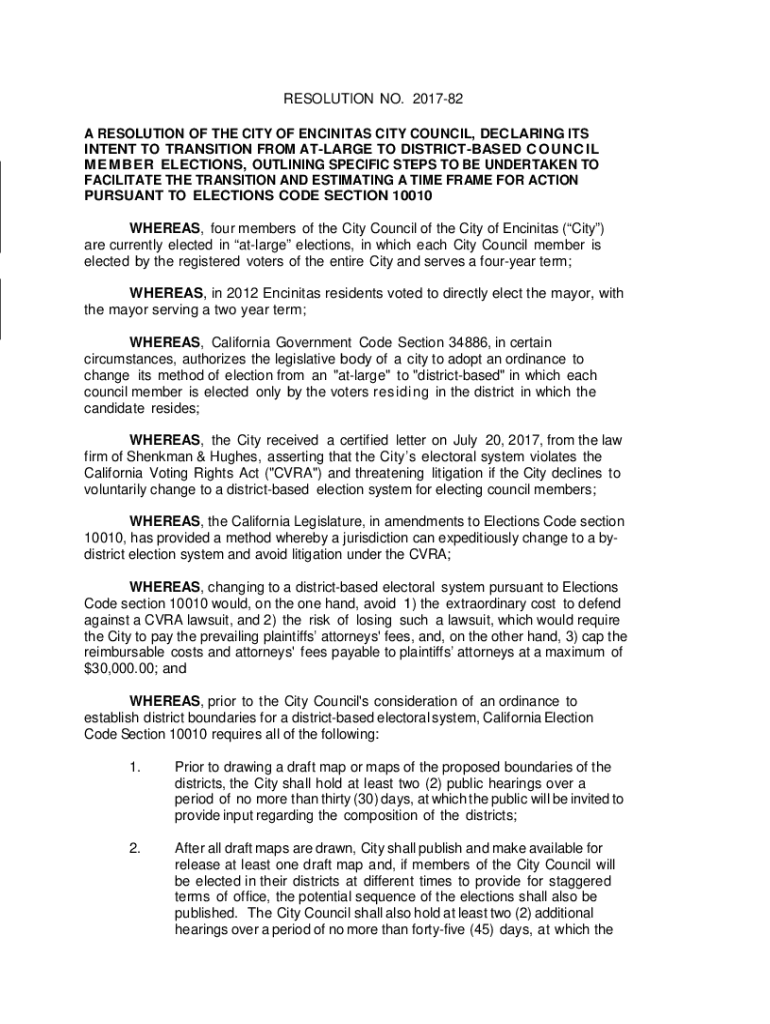 RESOLUTION NO. 2017-82

A RESOLUTION OF THE CITY OF ENCINITAS CITY COUNCIL, DECLARING ITS INTENT TO TRANSITION FROM AT-LARGE TO DISTRICT-BASED COUNCIL MEMBER ELECTIONS, OUTLINING SPECIFIC STEPS TO BE UNDERTAKEN TO FACILITATE THE TRANSITION AND ESTIMATING A TIME FRAME FOR ACTION PURSUANT TO ELECTIONS CODE SECTION 10010

WHEREAS, four members of the City Council of the City of Encinitas ("City") are currently elected in "at-large" elections, in which each City Council member is elected by the registered voters of the entire City and serves a four-year term;

WHEREAS, in 2012 Encinitas residents voted to directly elect the mayor, with the mayor serving a two year term;

WHEREAS, California Government Code Section 34886, in certain circumstances, authorizes the legislative body of a city to adopt an ordinance to change its method of election from an "at-large" to "district-based" in which each council member is elected only by the voters residing in the district in which the candidate resides;

WHEREAS, the City received a certified letter on July 20, 2017, from the law firm of Shenkman & Hughes, asserting that the City's electoral system violates the California Voting Rights Act ("CVRA") and threatening litigation if the City declines to voluntarily change to a district-based election system for electing council members;

WHEREAS, the California Legislature, in amendments to Elections Code section 10010, has provided a method whereby a jurisdiction can expeditiously change to a by-district election system and avoid litigation under the CVRA;

WHEREAS, changing to a district-based electoral system pursuant to Elections Code section 10010 would, on the one hand, avoid 1) the extraordinary cost to defend against a CVRA lawsuit, and 2) the risk of losing such a lawsuit, which would require the City to pay the prevailing plaintiffs' attorneys' fees, and, on the other hand, 3) cap the reimbursable costs and attorneys' fees payable to plaintiffs' attorneys at a maximum of $30,000.00; and

WHEREAS, prior to the City Council's consideration of an ordinance to establish district boundaries for a district-based electoral system, California Election Code Section 10010 requires all of the following:

1. Prior to drawing a draft map or maps of the proposed boundaries of the districts, the City shall hold at least two (2) public hearings over a period of no more than thirty (30) days, at which the public will be invited to provide input regarding the composition of the districts;

2. After all draft maps are drawn, City shall publish and make available for release at least one draft map and, if members of the City Council will be elected in their districts at different times to provide for staggered terms of office, the potential sequence of the elections shall also be published. The City Council shall also hold at least two (2) additional hearings over a period of no more than forty-five (45) days, at which the